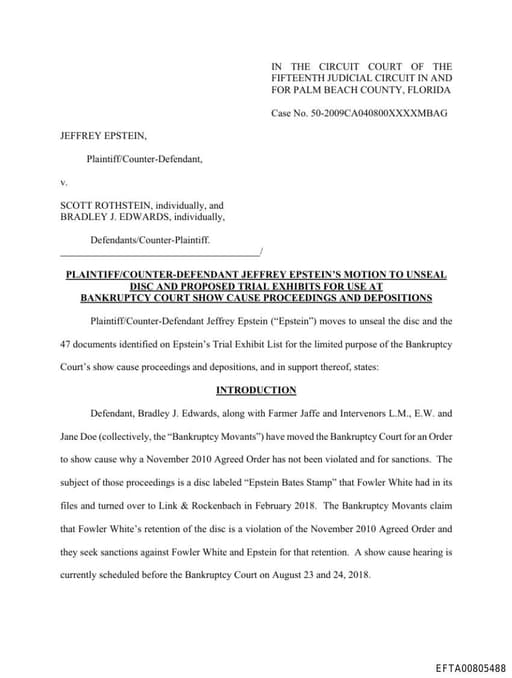 IN THE CIRCUIT COURT OF THE FIFTEENTH JUDICIAL CIRCUIT IN AND FOR PALM BEACH COUNTY, FLORIDA

Case No. 50-2009CA040800XXXXMBAG

JEFFREY EPSTEIN,

Plaintiff/Counter-Defendant,

v.

SCOTT ROTHSTEIN, individually, and BRADLEY J. EDWARDS, individually,

Defendants/Counter-Plaintiff.
_______________________________________/

PLAINTIFF/COUNTER-DEFENDANT JEFFREY EPSTEIN'S MOTION TO UNSEAL DISC AND PROPOSED TRIAL EXHIBITS FOR USE AT BANKRUPTCY COURT SHOW CAUSE PROCEEDINGS AND DEPOSITIONS

Plaintiff/Counter-Defendant Jeffrey Epstein ("Epstein") moves to unseal the disc and the 47 documents identified on Epstein's Trial Exhibit List for the limited purpose of the Bankruptcy Court's show cause proceedings and depositions, and in support thereof, states:

INTRODUCTION

Defendant, Bradley J. Edwards, along with Farmer Jaffe and Intervenors L.M., E.W. and Jane Doe (collectively, the "Bankruptcy Movants") have moved the Bankruptcy Court for an Order to show cause why a November 2010 Agreed Order has not been violated and for sanctions. The subject of those proceedings is a disc labeled "Epstein Bates Stamp" that Fowler White had in its files and turned over to Link & Rockenbach in February 2018. The Bankruptcy Movants claim that Fowler White's retention of the disc is a violation of the November 2010 Agreed Order and they seek sanctions against Fowler White and Epstein for that retention. A show cause hearing is currently scheduled before the Bankruptcy Court on August 23 and 24, 2018.

EFTA00805488